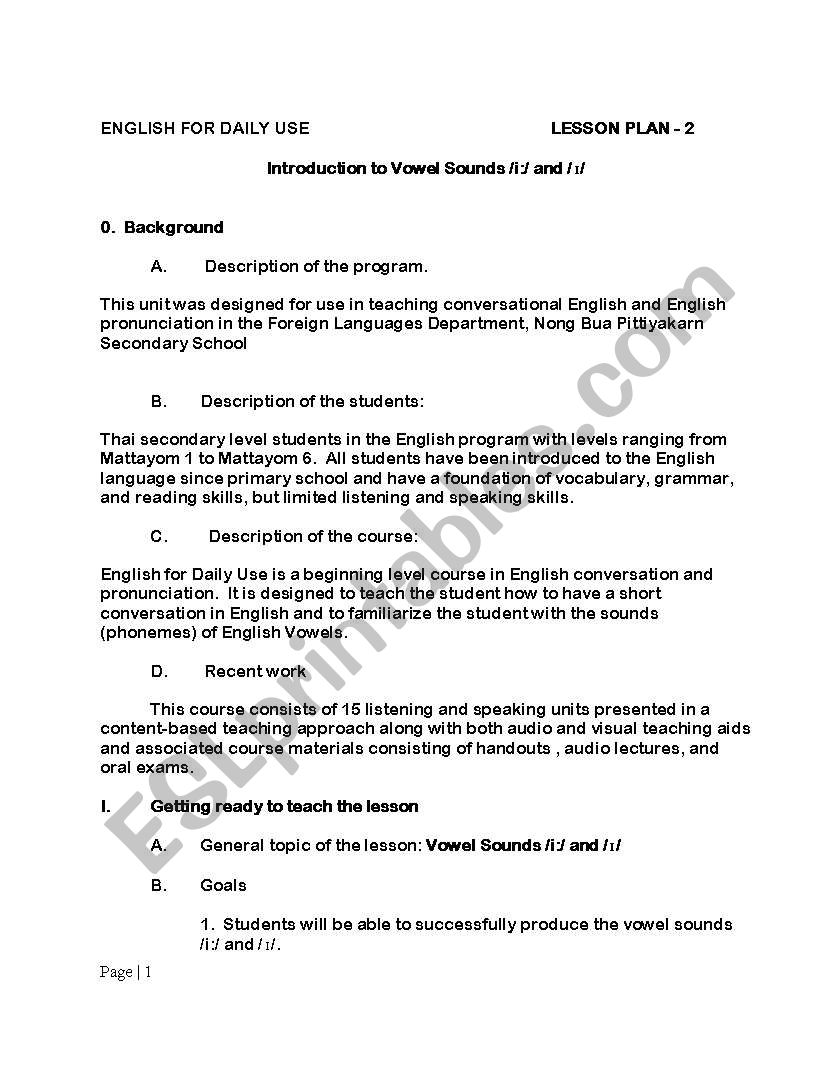 ENGLISH FOR DAILY USE LESSON PLAN - 2

Introduction to Vowel Sounds /i:/ and /ɪ/

0. Background

A. Description of the program.

This unit was designed for use in teaching conversational English and English pronunciation in the Foreign Languages Department, Nong Bua Pittiyakarn Secondary School

B. Description of the students:

Thai secondary level students in the English program with levels ranging from Mattayom 1 to Mattayom 6. All students have been introduced to the English language since primary school and have a foundation of vocabulary, grammar, and reading skills, but limited listening and speaking skills.

C. Description of the course:

English for Daily Use is a beginning level course in English conversation and pronunciation. It is designed to teach the student how to have a short conversation in English and to familiarize the student with the sounds (phonemes) of English Vowels.

D. Recent work

This course consists of 15 listening and speaking units presented in a content-based teaching approach along with both audio and visual teaching aids and associated course materials consisting of handouts , audio lectures, and oral exams.

I. Getting ready to teach the lesson

A. General topic of the lesson: Vowel Sounds /i:/ and /ɪ/

B. Goals

1. Students will be able to successfully produce the vowel sounds /i:/ and /ɪ/.

Page | 1

ESLprintables.com